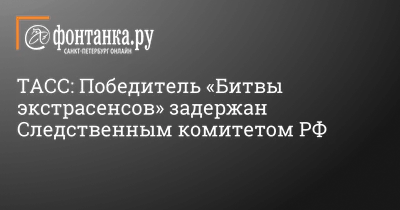 фонтанка.ру
САНКТ-ПЕТЕРБУРГ ОНЛАЙН

ТАСС: Победитель «Битвы экстрасенсов» задержан Следственным комитетом РФ